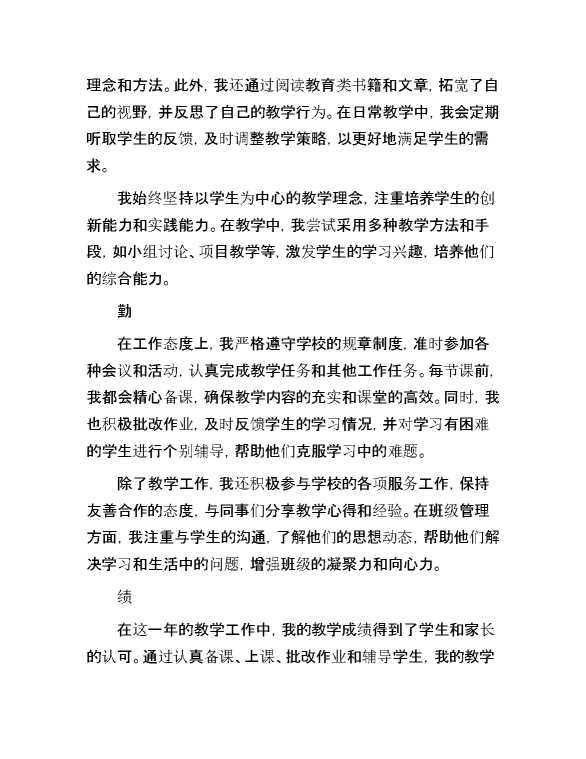 理念和方法。此外，我还通过阅读教育类书籍和文章，拓宽了自己的视野，并反思了自己的教学行为。在日常教学中，我会定期听取学生的反馈，及时调整教学策略，以更好地满足学生的需求。

我始终坚持以学生为中心的教学理念，注重培养学生的创新能力和实践能力。在教学中，我尝试采用多种教学方法和手段，如小组讨论、项目教学等，激发学生的学习兴趣，培养他们的综合能力。

勤

在工作态度上，我严格遵守学校的规章制度，准时参加各种会议和活动，认真完成教学任务和其他工作任务。每节课前，我都会精心备课，确保教学内容的充实和课堂的高效。同时，我也积极批改作业，及时反馈学生的学习情况，并对学习有困难的学生进行个别辅导，帮助他们克服学习中的难题。

除了教学工作，我还积极参与学校的各项服务工作，保持友善合作的态度，与同事们分享教学心得和经验。在班级管理方面，我注重与学生的沟通，了解他们的思想动态，帮助他们解决学习和生活中的问题，增强班级的凝聚力和向心力。

绩

在这一年的教学工作中，我的教学成绩得到了学生和家长的认可。通过认真备课、上课、批改作业和辅导学生，我的教学